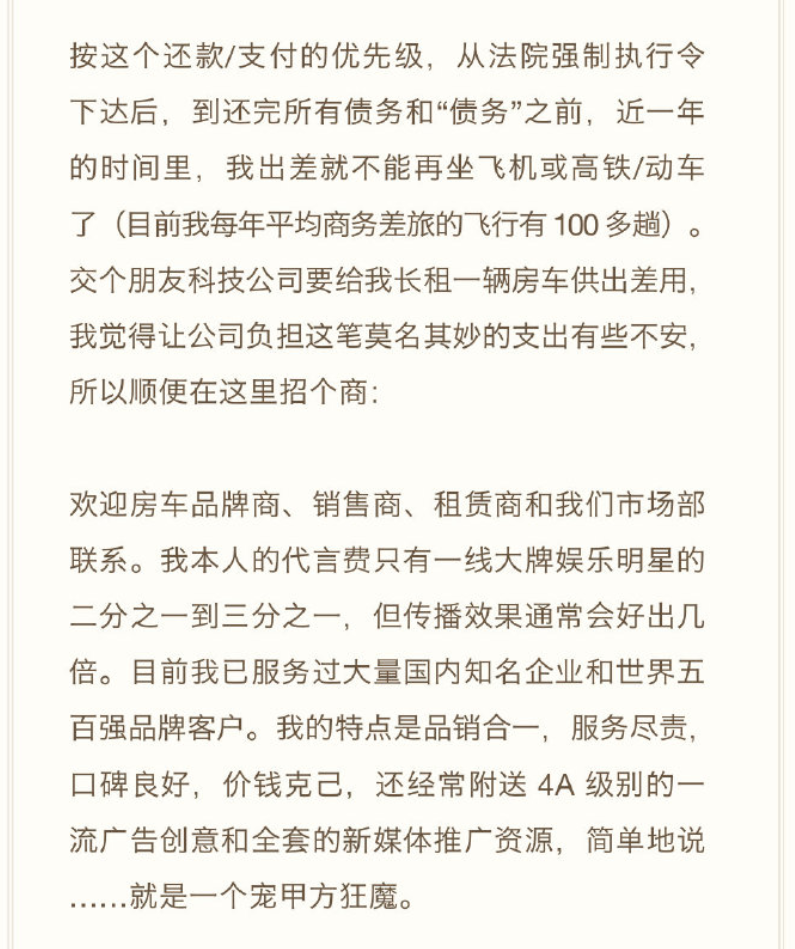 按这个还款/支付的优先级，从法院强制执行令下达后，到还完所有债务和“债务”之前，近一年的时间里，我出差就不能再坐飞机或高铁/动车了（目前我每年平均商务差旅的飞行有 100 多趟）。交个朋友科技公司要给我长租一辆房车供出差用，我觉得让公司负担这笔莫名其妙的支出有些不安，所以顺便在这里招个商：

欢迎房车品牌商、销售商、租赁商和我们市场部联系。我本人的代言费只有一线大牌娱乐明星的二分之一到三分之一，但传播效果通常会好出几倍。目前我已服务过大量国内知名企业和世界五百强品牌客户。我的特点是品销合一，服务尽责，口碑良好，价钱克己，还经常附送 4A 级别的一流广告创意和全套的新媒体推广资源，简单地说……就是一个宠甲方狂魔。